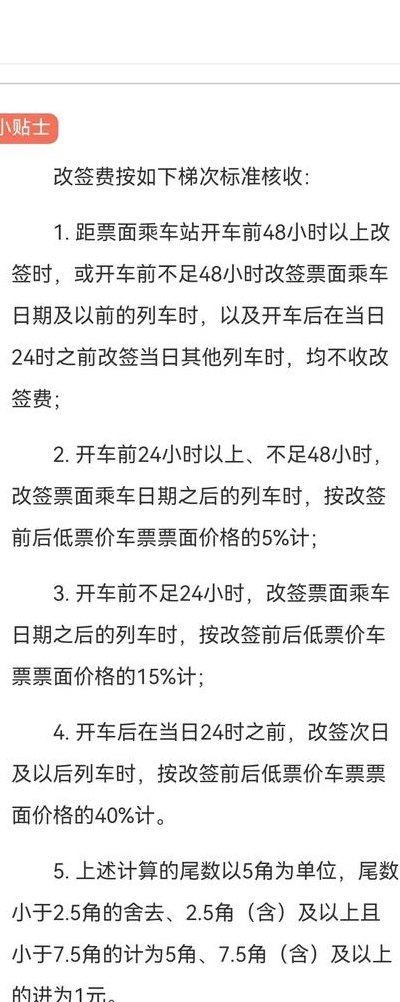 小贴士

改签费按如下梯次标准核收:

1. 距票面乘车站开车前48小时以上改签时，或开车前不足48小时改签票面乘车日期及以前的列车时，以及开车后在当日24时之前改签当日其他列车时，均不收改签费;

2. 开车前24小时以上、不足48小时，改签票面乘车日期之后的列车时，按改签前后低票价车票票面价格的5%计;

3. 开车前不足24小时，改签票面乘车日期之后的列车时，按改签前后低票价车票票面价格的15%计;

4. 开车后在当日24时之前，改签次日及以后列车时，按改签前后低票价车票票面价格的40%计。

5. 上述计算的尾数以5角为单位，尾数小于2.5角的舍去、2.5角（含）及以上且小于7.5角的计为5角、7.5角（含）及以上的进为1元。